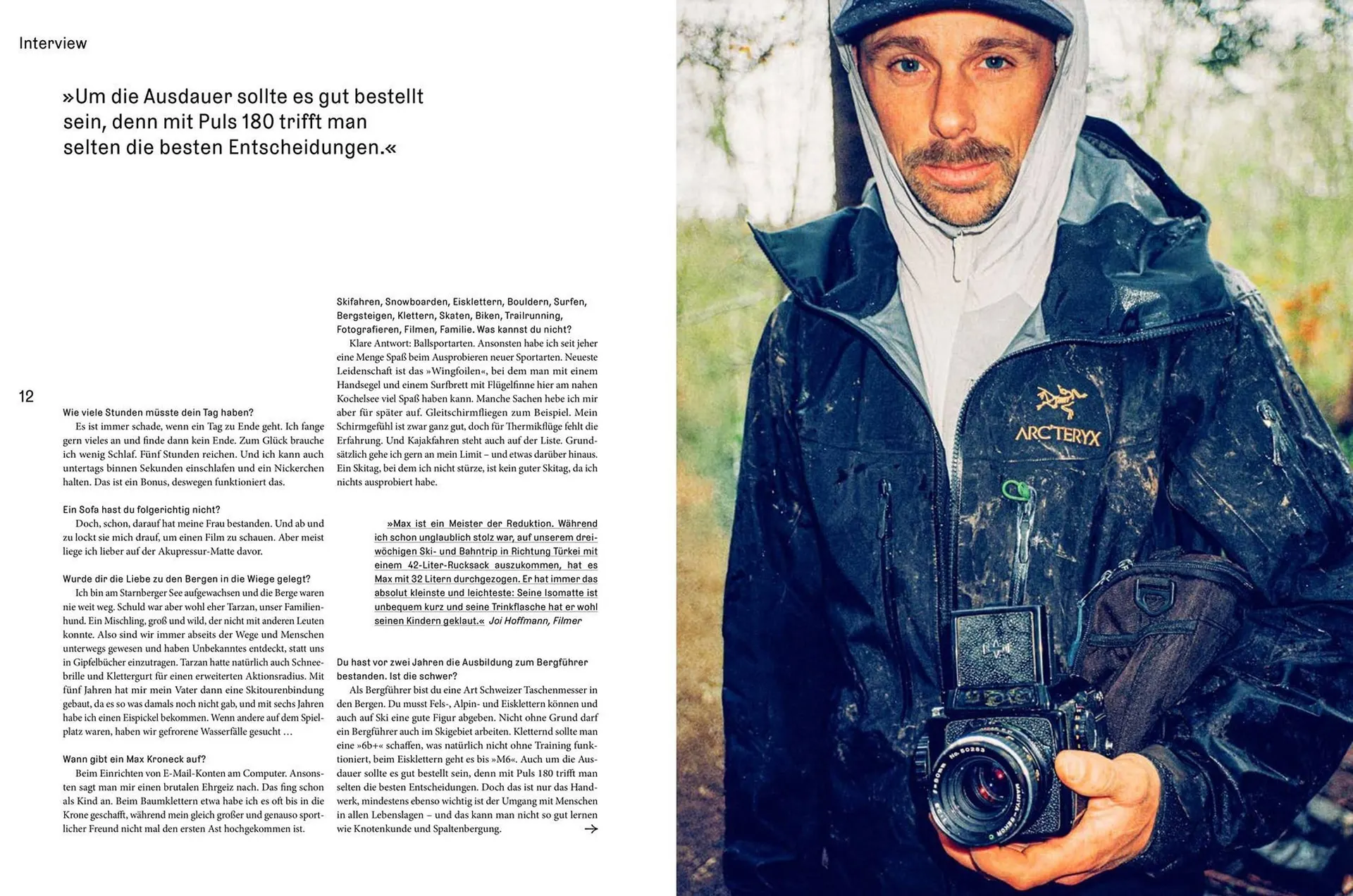 Interview

»Um die Ausdauer sollte es gut bestellt sein, denn mit Puls 180 trifft man selten die besten Entscheidungen.«

12

Wie viele Stunden müsste dein Tag haben?

Es ist immer schade, wenn ein Tag zu Ende geht. Ich fange gern vieles an und finde dann kein Ende. Zum Glück brauche ich wenig Schlaf. Fünf Stunden reichen. Und ich kann auch untertags binnen Sekunden einschlafen und ein Nickerchen halten. Das ist ein Bonus, deswegen funktioniert das.

Ein Sofa hast du folgerichtig nicht?

Doch, schon, darauf hat meine Frau bestanden. Und ab und zu lockt sie mich drauf, um einen Film zu schauen. Aber meist liege ich lieber auf der Akupressur-Matte davor.

Wurde dir die Liebe zu den Bergen in die Wiege gelegt?

Ich bin am Starnberger See aufgewachsen und die Berge waren nie weit weg. Schuld war aber wohl eher Tarzan, unser Familienhund. Ein Mischling, groß und wild, der nicht mit anderen Leuten konnte. Also sind wir immer abseits der Wege und Menschen unterwegs gewesen und haben Unbekanntes entdeckt, statt uns in Gipfelbücher einzutragen. Tarzan hatte natürlich auch Schneebrille und Klettergurt für einen erweiterten Aktionsradius. Mit fünf Jahren hat mir mein Vater dann eine Skitourenbindung gebaut, da es so was damals noch nicht gab, und mit sechs Jahren habe ich einen Eispickel bekommen. Wenn andere auf dem Spielplatz waren, haben wir gefrorene Wasserfälle gesucht …

Wann gibt ein Max Kroneck auf?

Beim Einrichten von E-Mail-Konten am Computer. Ansonsten sagt man mir einen brutalen Ehrgeiz nach. Das fing schon als Kind an. Beim Baumklettern etwa habe ich es oft bis in die Krone geschafft, während mein gleich großer und genauso sportlicher Freund nicht mal den ersten Ast hochgekommen ist.

Skifahren, Snowboarden, Eisklettern, Bouldern, Surfen, Bergsteigen, Klettern, Skaten, Biken, Trailrunning, Fotografieren, Filmen, Familie. Was kannst du nicht?

Klare Antwort: Ballsportarten. Ansonsten habe ich seit jeher eine Menge Spaß beim Ausprobieren neuer Sportarten. Neueste Leidenschaft ist das »Wingfoilen«, bei dem man mit einem Handsegel und einem Surfbrett mit Flügelfinne hier am nahen Kochelsee viel Spaß haben kann. Manche Sachen hebe ich mir aber für später auf. Gleitschirmfliegen zum Beispiel. Mein Schirmgefühl ist zwar ganz gut, doch für Thermikflüge fehlt die Erfahrung. Und Kajakfahren steht auch auf der Liste. Grundsätzlich gehe ich gern an mein Limit – und etwas darüber hinaus. Ein Skitag, bei dem ich nicht stürze, ist kein guter Skitag, da ich nichts ausprobiert habe.

»Max ist ein Meister der Reduktion. Während ich schon unglaublich stolz war, auf unserem dreiwöchigen Ski- und Bahntrip in Richtung Türkei mit einem 42-Liter-Rucksack auszukommen, hat es Max mit 32 Litern durchgezogen. Er hat immer das absolut kleinste und leichteste: Seine Isomatte ist unbequem kurz und seine Trinkflasche hat er wohl seinen Kindern geklaut.« Joi Hoffmann, Filmer

Du hast vor zwei Jahren die Ausbildung zum Bergführer bestanden. Ist die schwer?

Als Bergführer bist du eine Art Schweizer Taschenmesser in den Bergen. Du musst Fels-, Alpin- und Eisklettern können und auch auf Ski eine gute Figur abgeben. Nicht ohne Grund darf ein Bergführer auch im Skigebiet arbeiten. Kletternd sollte man eine »6b+« schaffen, was natürlich nicht ohne Training funktioniert, beim Eisklettern geht es bis »M6«. Auch um die Ausdauer sollte es gut bestellt sein, denn mit Puls 180 trifft man selten die besten Entscheidungen. Doch das ist nur das Handwerk, mindestens ebenso wichtig ist der Umgang mit Menschen in allen Lebenslagen – und das kann man nicht so gut lernen wie Knotenkunde und Spaltenbergung. →

ARC'TERYX